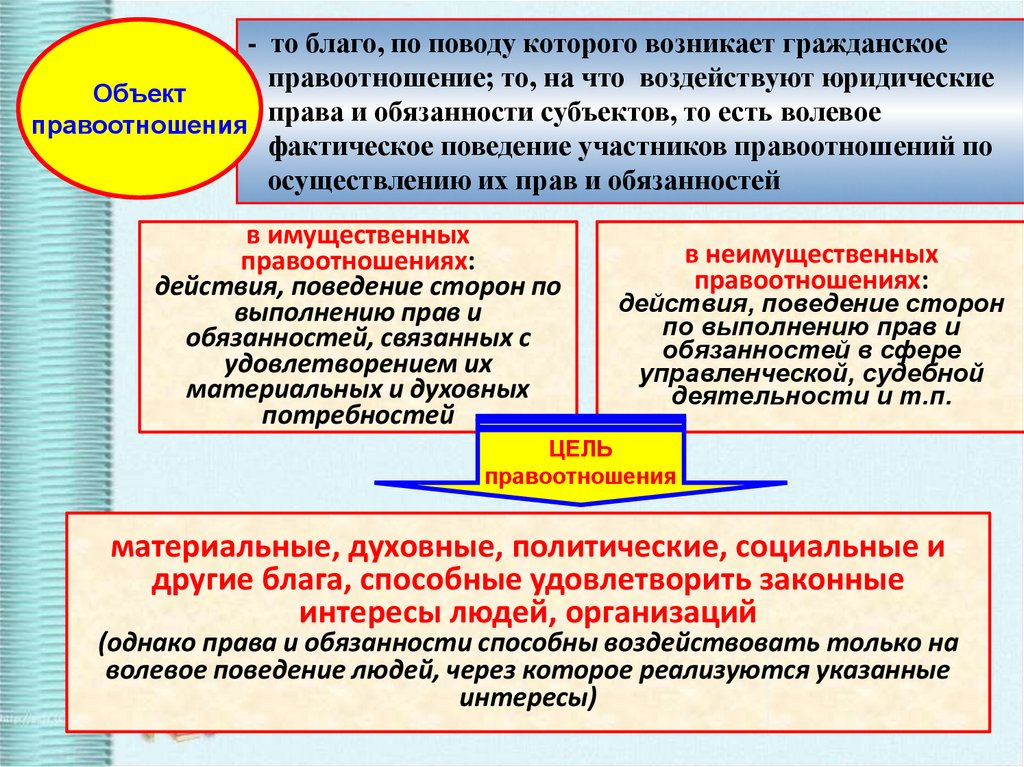 Объект правоотношения

- то благо, по поводу которого возникает гражданское правоотношение; то, на что воздействуют юридические права и обязанности субъектов, то есть волевое фактическое поведение участников правоотношений по осуществлению их прав и обязанностей

в имущественных правоотношениях: действия, поведение сторон по выполнению прав и обязанностей, связанных с удовлетворением их материальных и духовных потребностей

в неимущественных правоотношениях: действия, поведение сторон по выполнению прав и обязанностей в сфере управленческой, судебной деятельности и т.п.

ЦЕЛЬ правоотношения

материальные, духовные, политические, социальные и другие блага, способные удовлетворить законные интересы людей, организаций
(однако права и обязанности способны воздействовать только на волевое поведение людей, через которое реализуются указанные интересы)